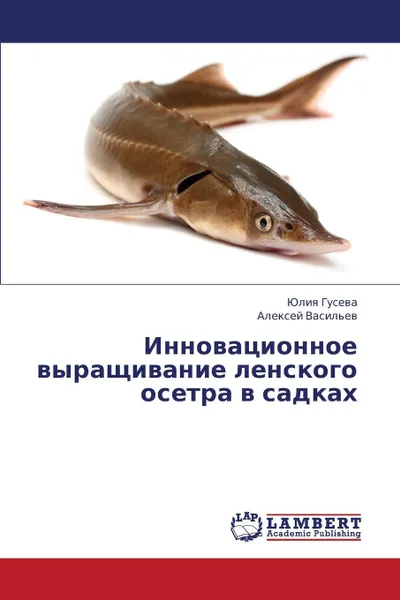 Юлия Гусева
Алексей Васильев

Инновационное выращивание ленского осетра в садках

LAP LAMBERT Academic Publishing